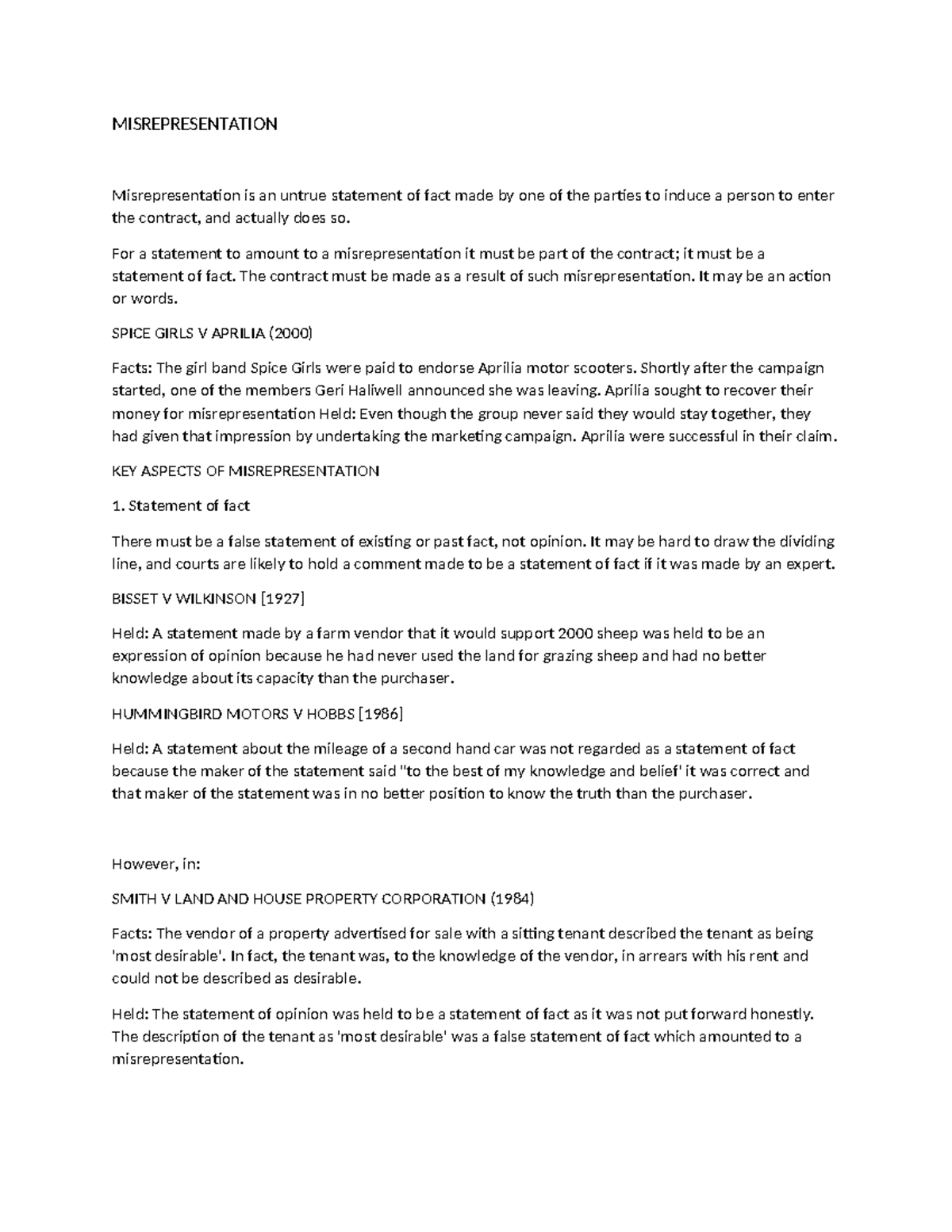 MISREPRESENTATION

Misrepresentation is an untrue statement of fact made by one of the parties to induce a person to enter the contract, and actually does so.

For a statement to amount to a misrepresentation it must be part of the contract; it must be a statement of fact. The contract must be made as a result of such misrepresentation. It may be an action or words.

SPICE GIRLS V APRILIA (2000)

Facts: The girl band Spice Girls were paid to endorse Aprilia motor scooters. Shortly after the campaign started, one of the members Geri Haliwell announced she was leaving. Aprilia sought to recover their money for misrepresentation Held: Even though the group never said they would stay together, they had given that impression by undertaking the marketing campaign. Aprilia were successful in their claim.

KEY ASPECTS OF MISREPRESENTATION

1. Statement of fact

There must be a false statement of existing or past fact, not opinion. It may be hard to draw the dividing line, and courts are likely to hold a comment made to be a statement of fact if it was made by an expert.

BISSET V WILKINSON [1927]

Held: A statement made by a farm vendor that it would support 2000 sheep was held to be an expression of opinion because he had never used the land for grazing sheep and had no better knowledge about its capacity than the purchaser.

HUMMINGBIRD MOTORS V HOBBS [1986]

Held: A statement about the mileage of a second hand car was not regarded as a statement of fact because the maker of the statement said "to the best of my knowledge and belief' it was correct and that maker of the statement was in no better position to know the truth than the purchaser.

However, in:

SMITH V LAND AND HOUSE PROPERTY CORPORATION (1984)

Facts: The vendor of a property advertised for sale with a sitting tenant described the tenant as being 'most desirable'. In fact, the tenant was, to the knowledge of the vendor, in arrears with his rent and could not be described as desirable.

Held: The statement of opinion was held to be a statement of fact as it was not put forward honestly. The description of the tenant as 'most desirable' was a false statement of fact which amounted to a misrepresentation.